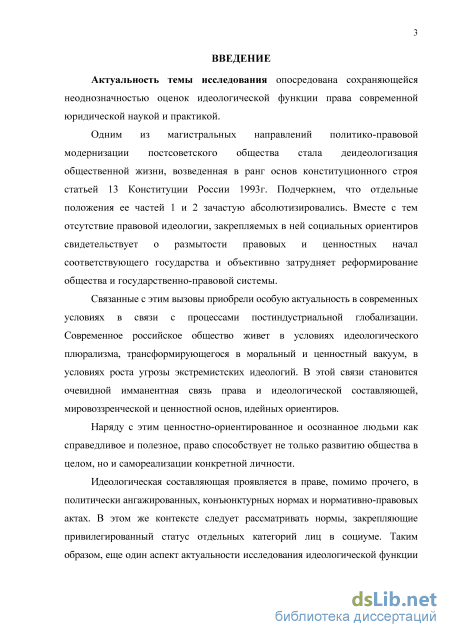 3

ВВЕДЕНИЕ

Актуальность темы исследования опосредована сохраняющейся неоднозначностью оценок идеологической функции права современной юридической наукой и практикой.

Одним из магистральных направлений политико-правовой модернизации постсоветского общества стала деидеологизация общественной жизни, возведенная в ранг основ конституционного строя статьей 13 Конституции России 1993г. Подчеркнем, что отдельные положения ее частей 1 и 2 зачастую абсолютизировались. Вместе с тем отсутствие правовой идеологии, закрепляемых в ней социальных ориентиров свидетельствует о размытости правовых и ценностных начал соответствующего государства и объективно затрудняет реформирование общества и государственно-правовой системы.

Связанные с этим вызовы приобрели особую актуальность в современных условиях в связи с процессами постиндустриальной глобализации. Современное российское общество живет в условиях идеологического плюрализма, трансформирующегося в моральный и ценностный вакуум, в условиях роста угрозы экстремистских идеологий. В этой связи становится очевидной имманентная связь права и идеологической составляющей, мировоззренческой и ценностной основ, идейных ориентиров.

Наряду с этим ценностно-ориентированное и осознанное людьми как справедливое и полезное, право способствует не только развитию общества в целом, но и самореализации конкретной личности.

Идеологическая составляющая проявляется в праве, помимо прочего, в политически ангажированных, конъюнктурных нормах и нормативно-правовых актах. В этом же контексте следует рассматривать нормы, закрепляющие привилегированный статус отдельных категорий лиц в социуме. Таким образом, еще один аспект актуальности исследования идеологической функции

dsLib.net
библиотека диссертаций